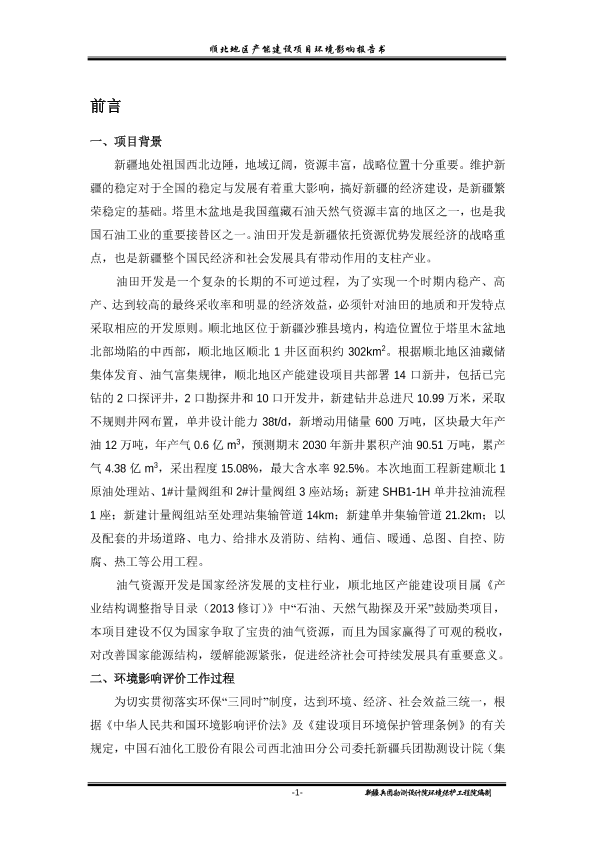 顺北地区产能建设项目环境影响报告书

前言

一、项目背景

新疆地处祖国西北边陲，地域辽阔，资源丰富，战略位置十分重要。维护新疆的稳定对于全国的稳定与发展有着重大影响，搞好新疆的经济建设，是新疆繁荣稳定的基础。塔里木盆地是我国蕴藏石油天然气资源丰富的地区之一，也是我国石油工业的重要接替区之一。油田开发是新疆依托资源优势发展经济的战略重点，也是新疆整个国民经济和社会发展具有带动作用的支柱产业。

油田开发是一个复杂的长期的不可逆过程，为了实现一个时期内稳产、高产、达到较高的最终采收率和明显的经济效益，必须针对油田的地质和开发特点采取相应的开发原则。顺北地区位于新疆沙雅县境内，构造位置位于塔里木盆地北部坳陷的中西部，顺北地区顺北 1 井区面积约 302km$^2$。根据顺北地区油藏储集体发育、油气富集规律，顺北地区产能建设项目共部署 14 口新井，包括已完钻的 2 口探评井，2 口勘探井和 10 口开发井，新建钻井总进尺 10.99 万米，采取不规则井网布置，单井设计能力 38t/d，新增动用储量 600 万吨，区块最大年产油 12 万吨，年产气 0.6 亿 m$^3$，预测期末 2030 年新井累积产油 90.51 万吨，累产气 4.38 亿 m$^3$，采出程度 15.08%，最大含水率 92.5%。本次地面工程新建顺北 1 原油处理站、1#计量阀组和 2#计量阀组 3 座站场；新建 SHB1-1H 单井拉油流程 1 座；新建计量阀组站至处理站集输管道 14km；新建单井集输管道 21.2km；以及配套的井场道路、电力、给排水及消防、结构、通信、暖通、总图、自控、防腐、热工等公用工程。

油气资源开发是国家经济发展的支柱行业，顺北地区产能建设项目属《产业结构调整指导目录（2013 修订）》中“石油、天然气勘探及开采”鼓励类项目，本项目建设不仅为国家争取了宝贵的油气资源，而且为国家赢得了可观的税收，对改善国家能源结构，缓解能源紧张，促进经济社会可持续发展具有重要意义。

二、环境影响评价工作过程

为切实贯彻落实环保“三同时”制度，达到环境、经济、社会效益三统一，根据《中华人民共和国环境影响评价法》及《建设项目环境保护管理条例》的有关规定，中国石油化工股份有限公司西北油田分公司委托新疆兵团勘测设计院（集

-1-

新疆兵团勘测设计院环境保护工程院编制